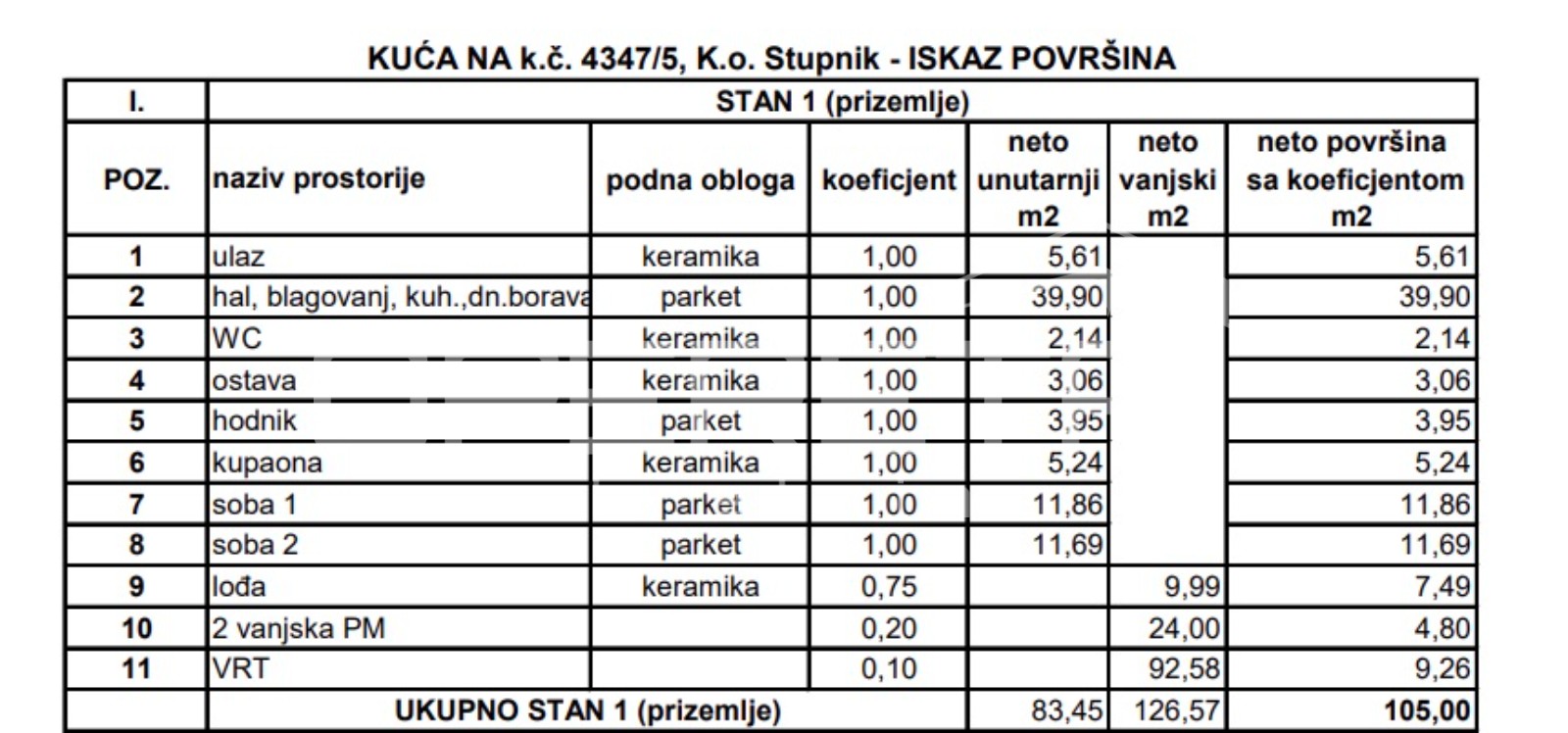 KUĆA NA k.č. 4347/5, K.o. Stupnik - ISKAZ POVRŠINA

| I. | STAN 1 (prizemlje) | | | | | |
|---|---|---|---|---|---|---|
| POZ. | naziv prostorije | podna obloga | koeficjent | neto unutarnji m2 | neto vanjski m2 | neto površina sa koeficjentom m2 |
| 1 | ulaz | keramika | 1,00 | 5,61 | | 5,61 |
| 2 | hal, blagovanj, kuh.,dn.borava | parket | 1,00 | 39,90 | | 39,90 |
| 3 | WC | keramika | 1,00 | 2,14 | | 2,14 |
| 4 | ostava | keramika | 1,00 | 3,06 | | 3,06 |
| 5 | hodnik | parket | 1,00 | 3,95 | | 3,95 |
| 6 | kupaona | keramika | 1,00 | 5,24 | | 5,24 |
| 7 | soba 1 | parket | 1,00 | 11,86 | | 11,86 |
| 8 | soba 2 | parket | 1,00 | 11,69 | | 11,69 |
| 9 | lođa | keramika | 0,75 | | 9,99 | 7,49 |
| 10 | 2 vanjska PM | | 0,20 | | 24,00 | 4,80 |
| 11 | VRT | | 0,10 | | 92,58 | 9,26 |
| | UKUPNO STAN 1 (prizemlje) | | | 83,45 | 126,57 | 105,00 |